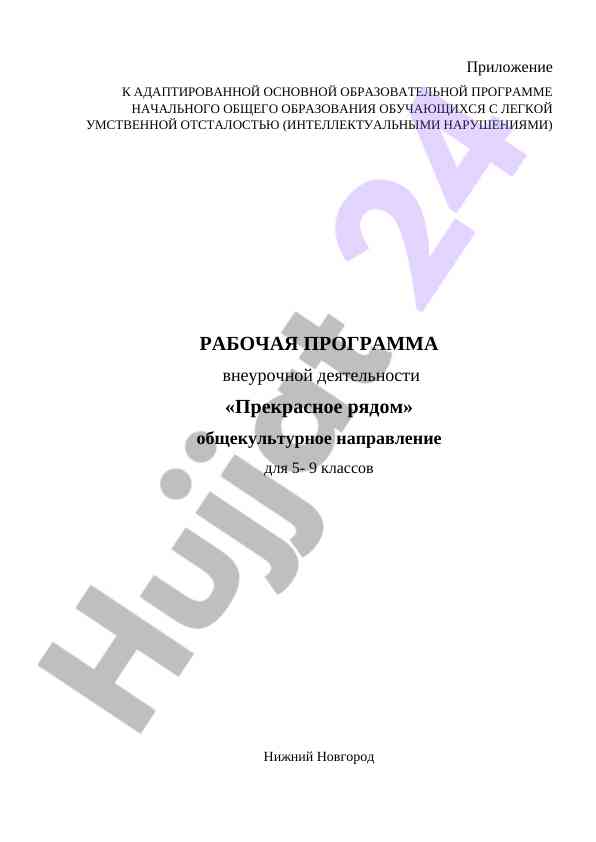 Приложение

К АДАПТИРОВАННОЙ ОСНОВНОЙ ОБРАЗОВАТЕЛЬНОЙ ПРОГРАММЕ НАЧАЛЬНОГО ОБЩЕГО ОБРАЗОВАНИЯ ОБУЧАЮЩИХСЯ С ЛЕГКОЙ УМСТВЕННОЙ ОТСТАЛОСТЬЮ (ИНТЕЛЛЕКТУАЛЬНЫМИ НАРУШЕНИЯМИ)

РАБОЧАЯ ПРОГРАММА

внеурочной деятельности

«Прекрасное рядом»

общекультурное направление

для 5- 9 классов

Нижний Новгород

Hujjat 24